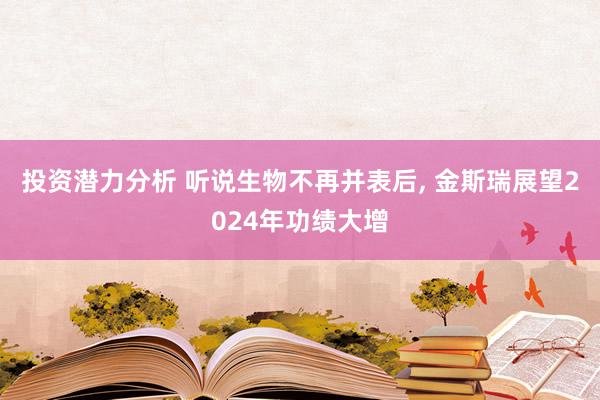 投资潜力分析 听说生物不再并表后, 金斯瑞展望2024年功绩大增